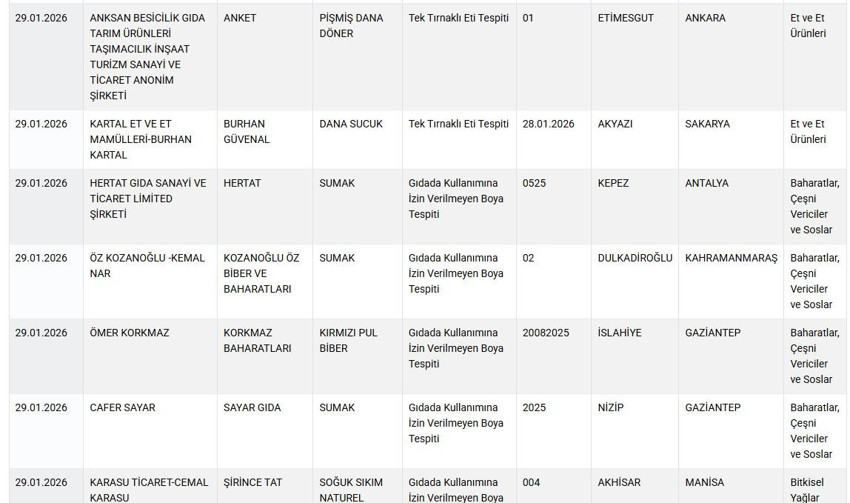 | | | | | | | | | |
|---|---|---|---|---|---|---|---|---|
| 29.01.2026 | ANKSAN BESİCİLİK GIDA TARIM ÜRÜNLERİ TAŞIMACILIK İNŞAAT TURİZM SANAYİ VE TİCARET ANONİM ŞİRKETİ | ANKET | PİŞMİŞ DANA DÖNER | Tek Tırnaklı Eti Tespiti | 01 | ETİMESGUT | ANKARA | Et ve Et Ürünleri |
| 29.01.2026 | KARTAL ET VE ET MAMÜLLERİ-BURHAN KARTAL | BURHAN GÜVENAL | DANA SUCUK | Tek Tırnaklı Eti Tespiti | 28.01.2026 | AKYAZI | SAKARYA | Et ve Et Ürünleri |
| 29.01.2026 | HERTAT GIDA SANAYİ VE TİCARET LİMİTED ŞİRKETİ | HERTAT | SUMAK | Gıdada Kullanımına İzin Verilmeyen Boya Tespiti | 0525 | KEPEZ | ANTALYA | Baharatlar, Çeşni Vericiler ve Soslar |
| 29.01.2026 | ÖZ KOZANOĞLU -KEMAL NAR | KOZANOĞLU ÖZ BİBER VE BAHARATLARI | SUMAK | Gıdada Kullanımına İzin Verilmeyen Boya Tespiti | 02 | DULKADİROĞLU | KAHRAMANMARAŞ | Baharatlar, Çeşni Vericiler ve Soslar |
| 29.01.2026 | ÖMER KORKMAZ | KORKMAZ BAHARATLARI | KIRMIZI PUL BİBER | Gıdada Kullanımına İzin Verilmeyen Boya Tespiti | 20082025 | İSLAHİYE | GAZİANTEP | Baharatlar, Çeşni Vericiler ve Soslar |
| 29.01.2026 | CAFER SAYAR | SAYAR GIDA | SUMAK | Gıdada Kullanımına İzin Verilmeyen Boya Tespiti | 2025 | NİZİP | GAZİANTEP | Baharatlar, Çeşni Vericiler ve Soslar |
| 29.01.2026 | KARASU TİCARET-CEMAL KARASU | ŞİRİNCE TAT | SOĞUK SIKIM NATUREL | Gıdada Kullanımına İzin Verilmeyen Boya | 004 | AKHİSAR | MANİSA | Bitkisel Yağlar |